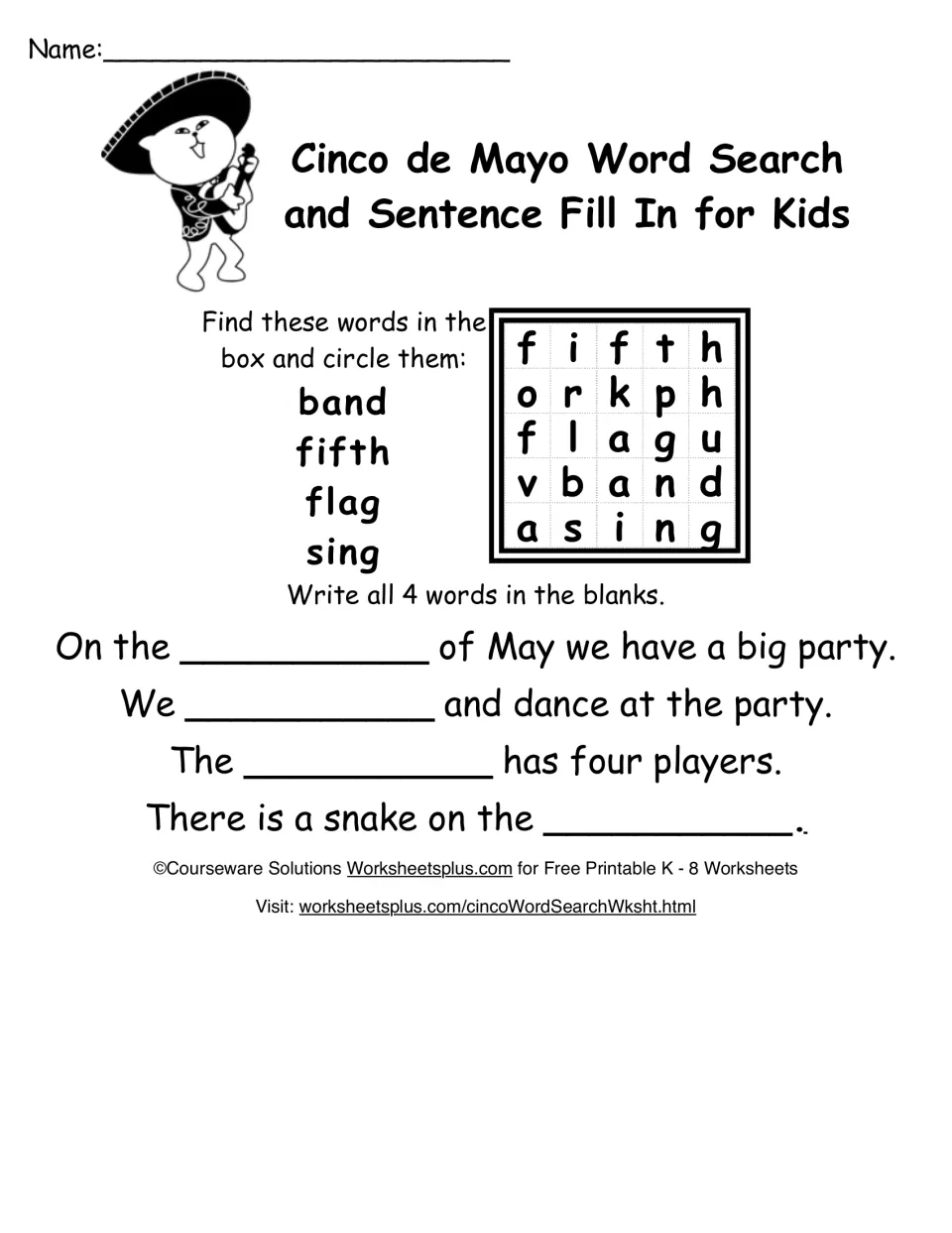 Name:____

Cinco de Mayo Word Search and Sentence Fill In for Kids

Find these words in the box and circle them:
band
fifth
flag
sing

| f | i | f | t | h |
|---|---|---|---|---|
| o | r | k | p | h |
| f | l | a | g | u |
| v | b | a | n | d |
| a | s | i | n | g |

Write all 4 words in the blanks.

On the ____ of May we have a big party.

We ____ and dance at the party.

The ____ has four players.

There is a snake on the ____.

©Courseware Solutions Worksheetsplus.com for Free Printable K - 8 Worksheets

Visit: worksheetsplus.com/cincoWordSearchWksht.html